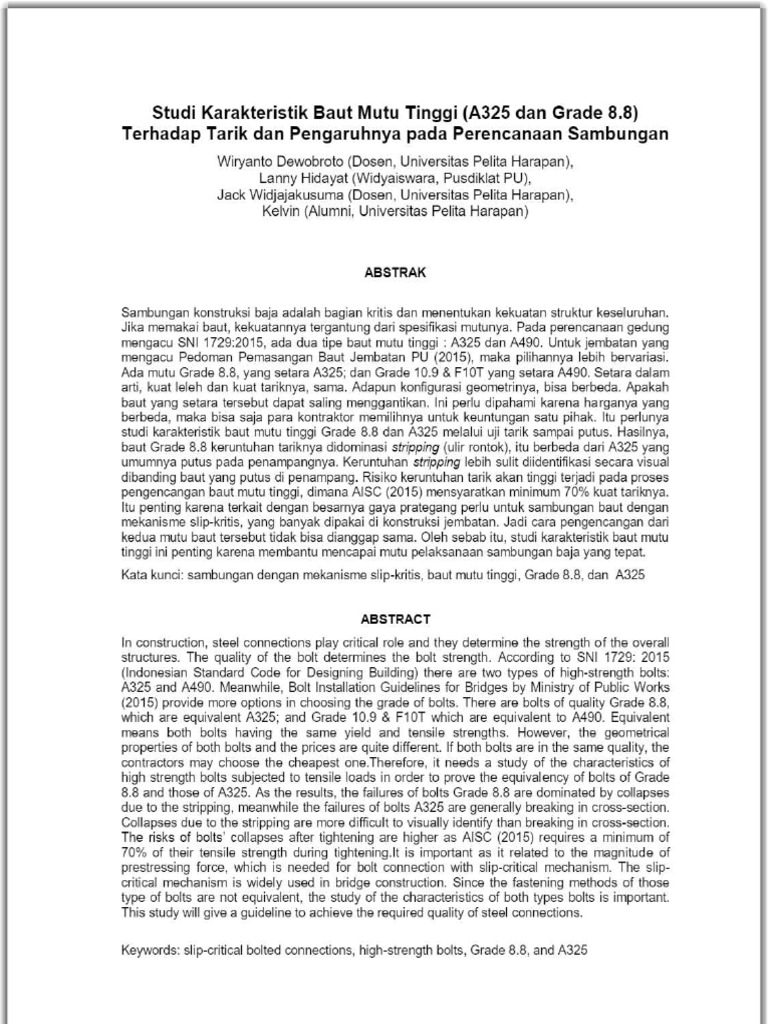 Studi Karakteristik Baut Mutu Tinggi (A325 dan Grade 8.8) Terhadap Tarik dan Pengaruhnya pada Perencanaan Sambungan

Wiryanto Dewobroto (Dosen, Universitas Pelita Harapan),
Lanny Hidayat (Widyaiswara, Pusdiklat PU),
Jack Widjajakusuma (Dosen, Universitas Pelita Harapan),
Kelvin (Alumni, Universitas Pelita Harapan)

ABSTRAK

Sambungan konstruksi baja adalah bagian kritis dan menentukan kekuatan struktur keseluruhan. Jika memakai baut, kekuatannya tergantung dari spesifikasi mutunya. Pada perencanaan gedung mengacu SNI 1729:2015, ada dua tipe baut mutu tinggi : A325 dan A490. Untuk jembatan yang mengacu Pedoman Pemasangan Baut Jembatan PU (2015), maka pilihannya lebih bervariasi. Ada mutu Grade 8.8, yang setara A325; dan Grade 10.9 & F10T yang setara A490. Setara dalam arti, kuat leleh dan kuat tariknya, sama. Adapun konfigurasi geometrinya, bisa berbeda. Apakah baut yang setara tersebut dapat saling menggantikan. Ini perlu dipahami karena harganya yang berbeda, maka bisa saja para kontraktor memilihnya untuk keuntungan satu pihak. Itu perlunya studi karakteristik baut mutu tinggi Grade 8.8 dan A325 melalui uji tarik sampai putus. Hasilnya, baut Grade 8.8 keruntuhan tariknya didominasi stripping (ulir rontok), itu berbeda dari A325 yang umumnya putus pada penampangnya. Keruntuhan stripping lebih sulit diidentifikasi secara visual dibanding baut yang putus di penampang. Risiko keruntuhan tarik akan tinggi terjadi pada proses pengencangan baut mutu tinggi, dimana AISC (2015) mensyaratkan minimum 70% kuat tariknya. Itu penting karena terkait dengan besarnya gaya prategang perlu untuk sambungan baut dengan mekanisme slip-kritis, yang banyak dipakai di konstruksi jembatan. Jadi cara pengencangan dari kedua mutu baut tersebut tidak bisa dianggap sama. Oleh sebab itu, studi karakteristik baut mutu tinggi ini penting karena membantu mencapai mutu pelaksanaan sambungan baja yang tepat.

Kata kunci: sambungan dengan mekanisme slip-kritis, baut mutu tinggi, Grade 8.8, dan A325

ABSTRACT

In construction, steel connections play critical role and they determine the strength of the overall structures. The quality of the bolt determines the bolt strength. According to SNI 1729: 2015 (Indonesian Standard Code for Designing Building) there are two types of high-strength bolts: A325 and A490. Meanwhile, Bolt Installation Guidelines for Bridges by Ministry of Public Works (2015) provide more options in choosing the grade of bolts. There are bolts of quality Grade 8.8, which are equivalent A325; and Grade 10.9 & F10T which are equivalent to A490. Equivalent means both bolts having the same yield and tensile strengths. However, the geometrical properties of both bolts and the prices are quite different. If both bolts are in the same quality, the contractors may choose the cheapest one.Therefore, it needs a study of the characteristics of high strength bolts subjected to tensile loads in order to prove the equivalency of bolts of Grade 8.8 and those of A325. As the results, the failures of bolts Grade 8.8 are dominated by collapses due to the stripping, meanwhile the failures of bolts A325 are generally breaking in cross-section. Collapses due to the stripping are more difficult to visually identify than breaking in cross-section. The risks of bolts' collapses after tightening are higher as AISC (2015) requires a minimum of 70% of their tensile strength during tightening.It is important as it related to the magnitude of prestressing force, which is needed for bolt connection with slip-critical mechanism. The slip-critical mechanism is widely used in bridge construction. Since the fastening methods of those type of bolts are not equivalent, the study of the characteristics of both types bolts is important. This study will give a guideline to achieve the required quality of steel connections.

Keywords: slip-critical bolted connections, high-strength bolts, Grade 8.8, and A325